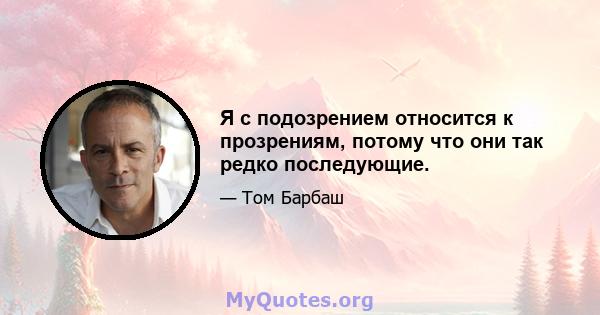 Я с подозрением относится к прозрениям, потому что они так редко последующие.

— Том Барбаш

MyQuotes.org